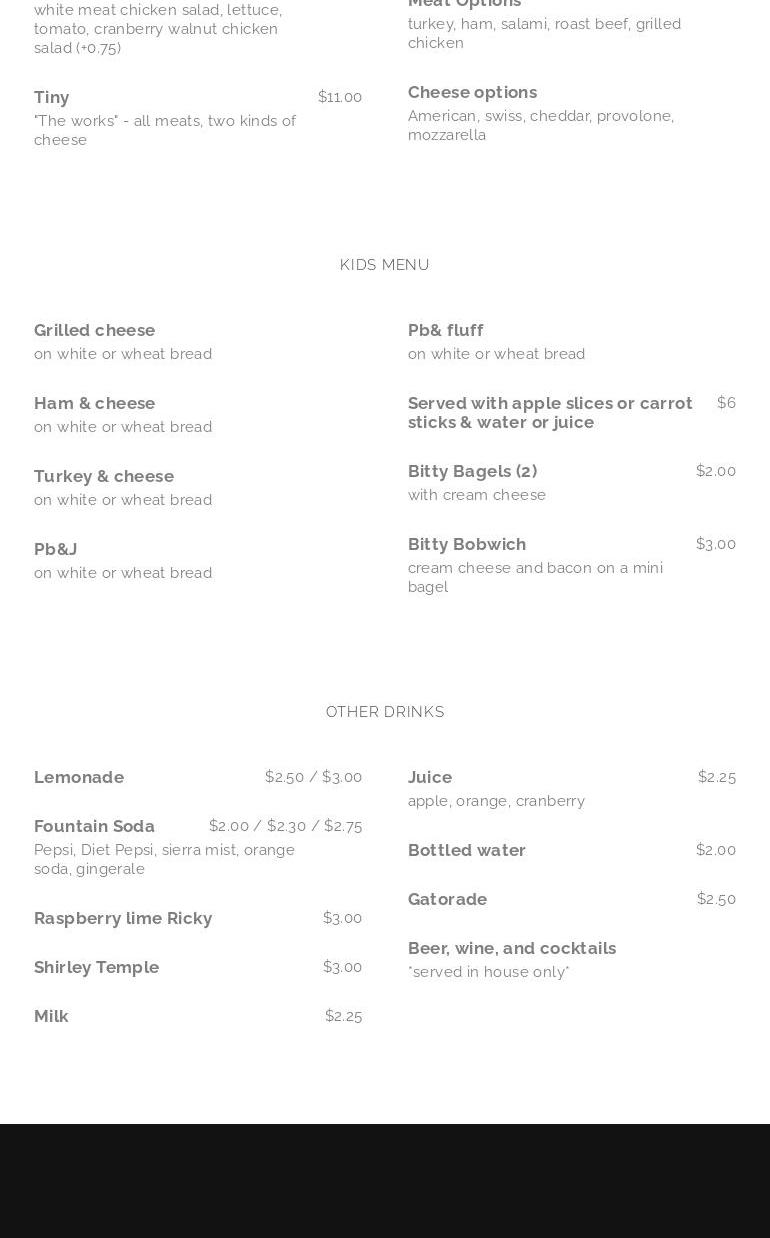 white meat chicken salad, lettuce, tomato, cranberry walnut chicken salad (+0.75)

Tiny $11.00
"The works" - all meats, two kinds of cheese

Meat Options
turkey, ham, salami, roast beef, grilled chicken

Cheese options
American, swiss, cheddar, provolone, mozzarella

KIDS MENU

Grilled cheese
on white or wheat bread

Ham & cheese
on white or wheat bread

Turkey & cheese
on white or wheat bread

Pb&J
on white or wheat bread

Pb& fluff
on white or wheat bread

Served with apple slices or carrot sticks & water or juice $6

Bitty Bagels (2) $2.00
with cream cheese

Bitty Bobwich $3.00
cream cheese and bacon on a mini bagel

OTHER DRINKS

Lemonade $2.50 / $3.00

Fountain Soda $2.00 / $2.30 / $2.75
Pepsi, Diet Pepsi, sierra mist, orange soda, gingerale

Raspberry lime Ricky $3.00

Shirley Temple $3.00

Milk $2.25

Juice $2.25
apple, orange, cranberry

Bottled water $2.00

Gatorade $2.50

Beer, wine, and cocktails
*served in house only*